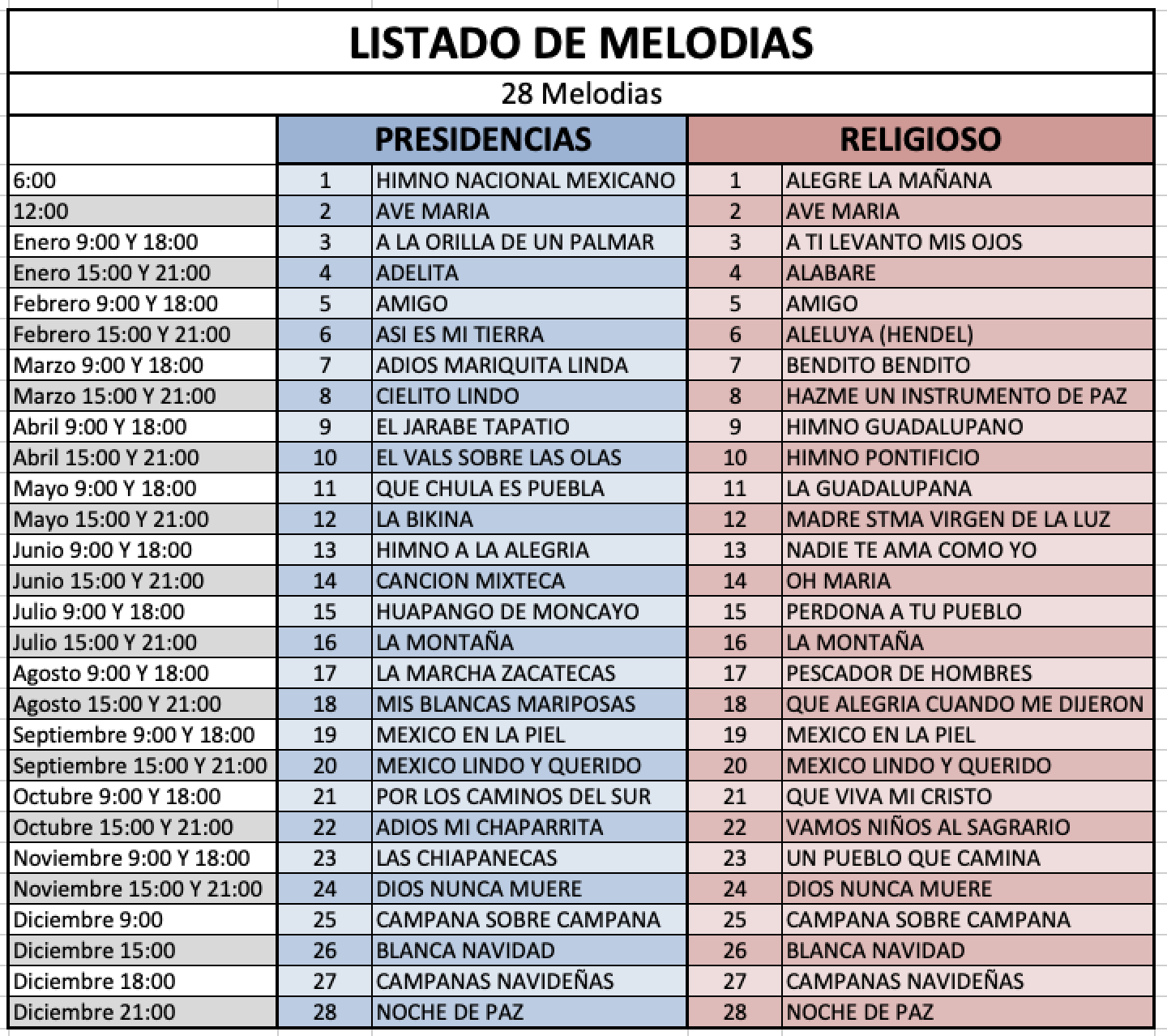 LISTADO DE MELODIAS

28 Melodias

| | PRESIDENCIAS | | RELIGIOSO | |
|---|---|---|---|---|
| 6:00 | 1 | HIMNO NACIONAL MEXICANO | 1 | ALEGRE LA MAÑANA |
| 12:00 | 2 | AVE MARIA | 2 | AVE MARIA |
| Enero 9:00 Y 18:00 | 3 | A LA ORILLA DE UN PALMAR | 3 | A TI LEVANTO MIS OJOS |
| Enero 15:00 Y 21:00 | 4 | ADELITA | 4 | ALABARE |
| Febrero 9:00 Y 18:00 | 5 | AMIGO | 5 | AMIGO |
| Febrero 15:00 Y 21:00 | 6 | ASI ES MI TIERRA | 6 | ALELUYA (HENDEL) |
| Marzo 9:00 Y 18:00 | 7 | ADIOS MARIQUITA LINDA | 7 | BENDITO BENDITO |
| Marzo 15:00 Y 21:00 | 8 | CIELITO LINDO | 8 | HAZME UN INSTRUMENTO DE PAZ |
| Abril 9:00 Y 18:00 | 9 | EL JARABE TAPATIO | 9 | HIMNO GUADALUPANO |
| Abril 15:00 Y 21:00 | 10 | EL VALS SOBRE LAS OLAS | 10 | HIMNO PONTIFICIO |
| Mayo 9:00 Y 18:00 | 11 | QUE CHULA ES PUEBLA | 11 | LA GUADALUPANA |
| Mayo 15:00 Y 21:00 | 12 | LA BIKINA | 12 | MADRE STMA VIRGEN DE LA LUZ |
| Junio 9:00 Y 18:00 | 13 | HIMNO A LA ALEGRIA | 13 | NADIE TE AMA COMO YO |
| Junio 15:00 Y 21:00 | 14 | CANCION MIXTECA | 14 | OH MARIA |
| Julio 9:00 Y 18:00 | 15 | HUAPANGO DE MONCAYO | 15 | PERDONA A TU PUEBLO |
| Julio 15:00 Y 21:00 | 16 | LA MONTAÑA | 16 | LA MONTAÑA |
| Agosto 9:00 Y 18:00 | 17 | LA MARCHA ZACATECAS | 17 | PESCADOR DE HOMBRES |
| Agosto 15:00 Y 21:00 | 18 | MIS BLANCAS MARIPOSAS | 18 | QUE ALEGRIA CUANDO ME DIJERON |
| Septiembre 9:00 Y 18:00 | 19 | MEXICO EN LA PIEL | 19 | MEXICO EN LA PIEL |
| Septiembre 15:00 Y 21:00 | 20 | MEXICO LINDO Y QUERIDO | 20 | MEXICO LINDO Y QUERIDO |
| Octubre 9:00 Y 18:00 | 21 | POR LOS CAMINOS DEL SUR | 21 | QUE VIVA MI CRISTO |
| Octubre 15:00 Y 21:00 | 22 | ADIOS MI CHAPARRITA | 22 | VAMOS NIÑOS AL SAGRARIO |
| Noviembre 9:00 Y 18:00 | 23 | LAS CHIAPANECAS | 23 | UN PUEBLO QUE CAMINA |
| Noviembre 15:00 Y 21:00 | 24 | DIOS NUNCA MUERE | 24 | DIOS NUNCA MUERE |
| Diciembre 9:00 | 25 | CAMPANA SOBRE CAMPANA | 25 | CAMPANA SOBRE CAMPANA |
| Diciembre 15:00 | 26 | BLANCA NAVIDAD | 26 | BLANCA NAVIDAD |
| Diciembre 18:00 | 27 | CAMPANAS NAVIDEÑAS | 27 | CAMPANAS NAVIDEÑAS |
| Diciembre 21:00 | 28 | NOCHE DE PAZ | 28 | NOCHE DE PAZ |